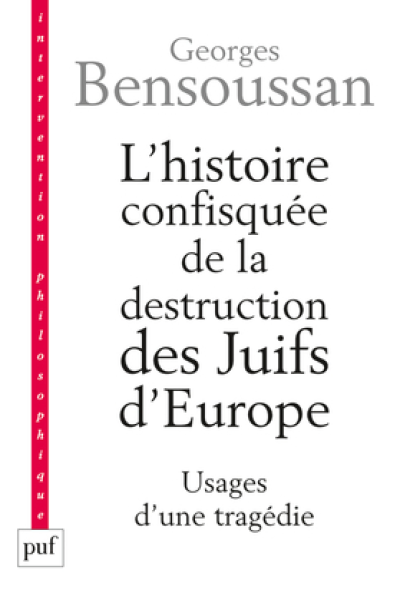 intervention philosophique

Georges Bensoussan

L'histoire confisquée de la destruction des Juifs d'Europe

Usages d'une tragédie

puf